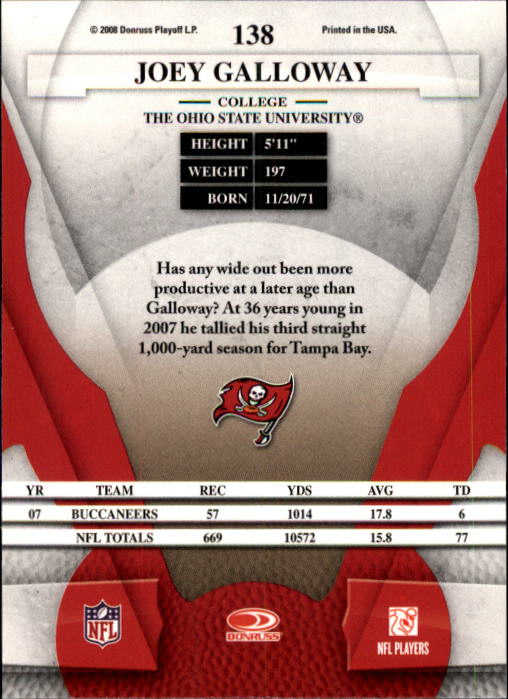 © 2008 Donruss Playoff L.P.

138

Printed in the USA.

JOEY GALLOWAY

COLLEGE
THE OHIO STATE UNIVERSITY®

HEIGHT 5'11"
WEIGHT 197
BORN 11/20/71

Has any wide out been more productive at a later age than Galloway? At 36 years young in 2007 he tallied his third straight 1,000-yard season for Tampa Bay.

| YR | TEAM | REC | YDS | AVG | TD |
|---|---|---|---|---|---|
| 07 | BUCCANEERS | 57 | 1014 | 17.8 | 6 |
|  | NFL TOTALS | 669 | 10572 | 15.8 | 77 |

NFL

DONRUSS

NFL PLAYERS